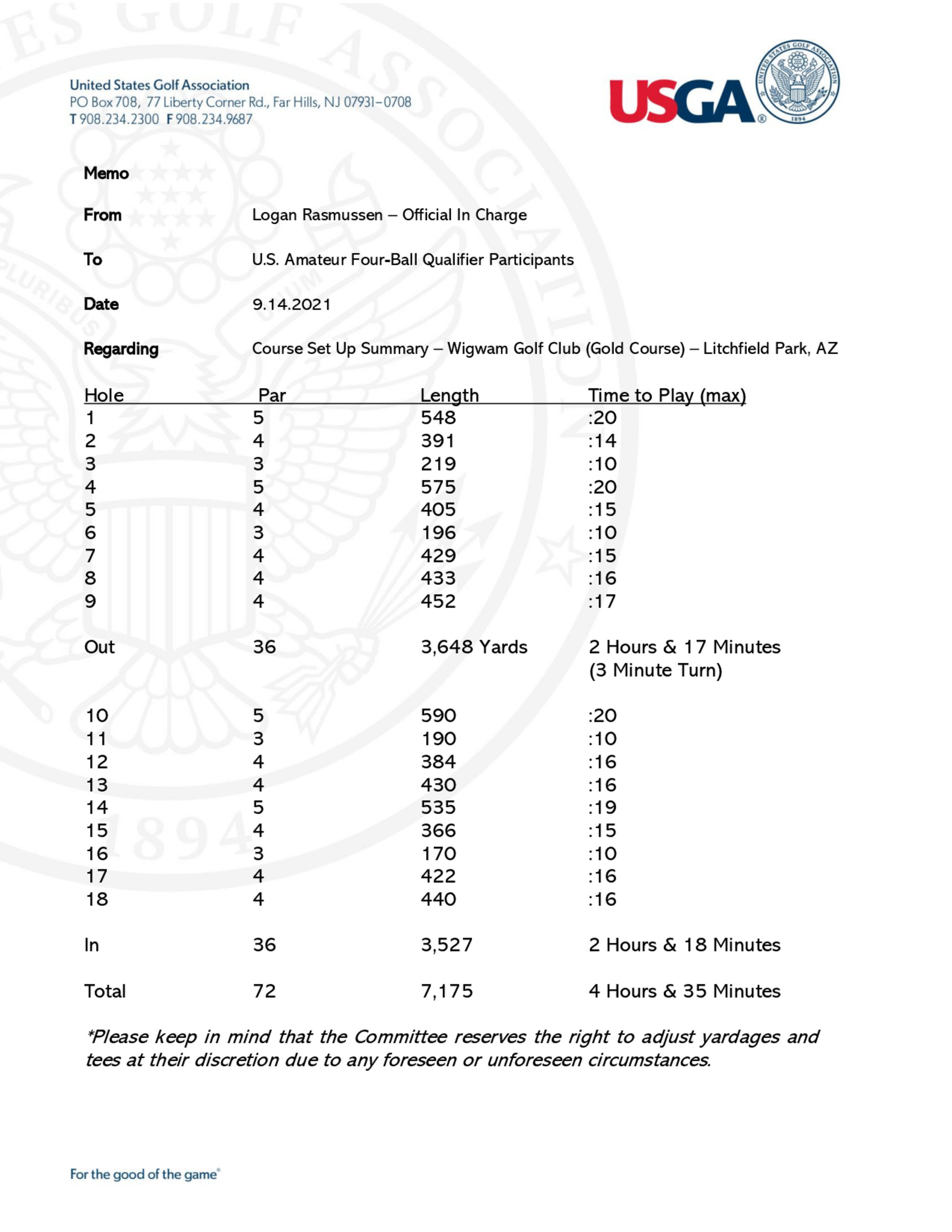 United States Golf Association
PO Box 708, 77 Liberty Corner Rd., Far Hills, NJ 07931-0708
T 908.234.2300 F 908.234.9687

USGA®

UNITED STATES GOLF ASSOCIATION
1894

Memo

From Logan Rasmussen – Official In Charge

To U.S. Amateur Four-Ball Qualifier Participants

Date 9.14.2021

Regarding Course Set Up Summary – Wigwam Golf Club (Gold Course) – Litchfield Park, AZ

| Hole | Par | Length | Time to Play (max) |
|---|---|---|---|
| 1 | 5 | 548 | :20 |
| 2 | 4 | 391 | :14 |
| 3 | 3 | 219 | :10 |
| 4 | 5 | 575 | :20 |
| 5 | 4 | 405 | :15 |
| 6 | 3 | 196 | :10 |
| 7 | 4 | 429 | :15 |
| 8 | 4 | 433 | :16 |
| 9 | 4 | 452 | :17 |
| Out | 36 | 3,648 Yards | 2 Hours & 17 Minutes (3 Minute Turn) |
| 10 | 5 | 590 | :20 |
| 11 | 3 | 190 | :10 |
| 12 | 4 | 384 | :16 |
| 13 | 4 | 430 | :16 |
| 14 | 5 | 535 | :19 |
| 15 | 4 | 366 | :15 |
| 16 | 3 | 170 | :10 |
| 17 | 4 | 422 | :16 |
| 18 | 4 | 440 | :16 |
| In | 36 | 3,527 | 2 Hours & 18 Minutes |
| Total | 72 | 7,175 | 4 Hours & 35 Minutes |

*Please keep in mind that the Committee reserves the right to adjust yardages and tees at their discretion due to any foreseen or unforeseen circumstances.

For the good of the game®